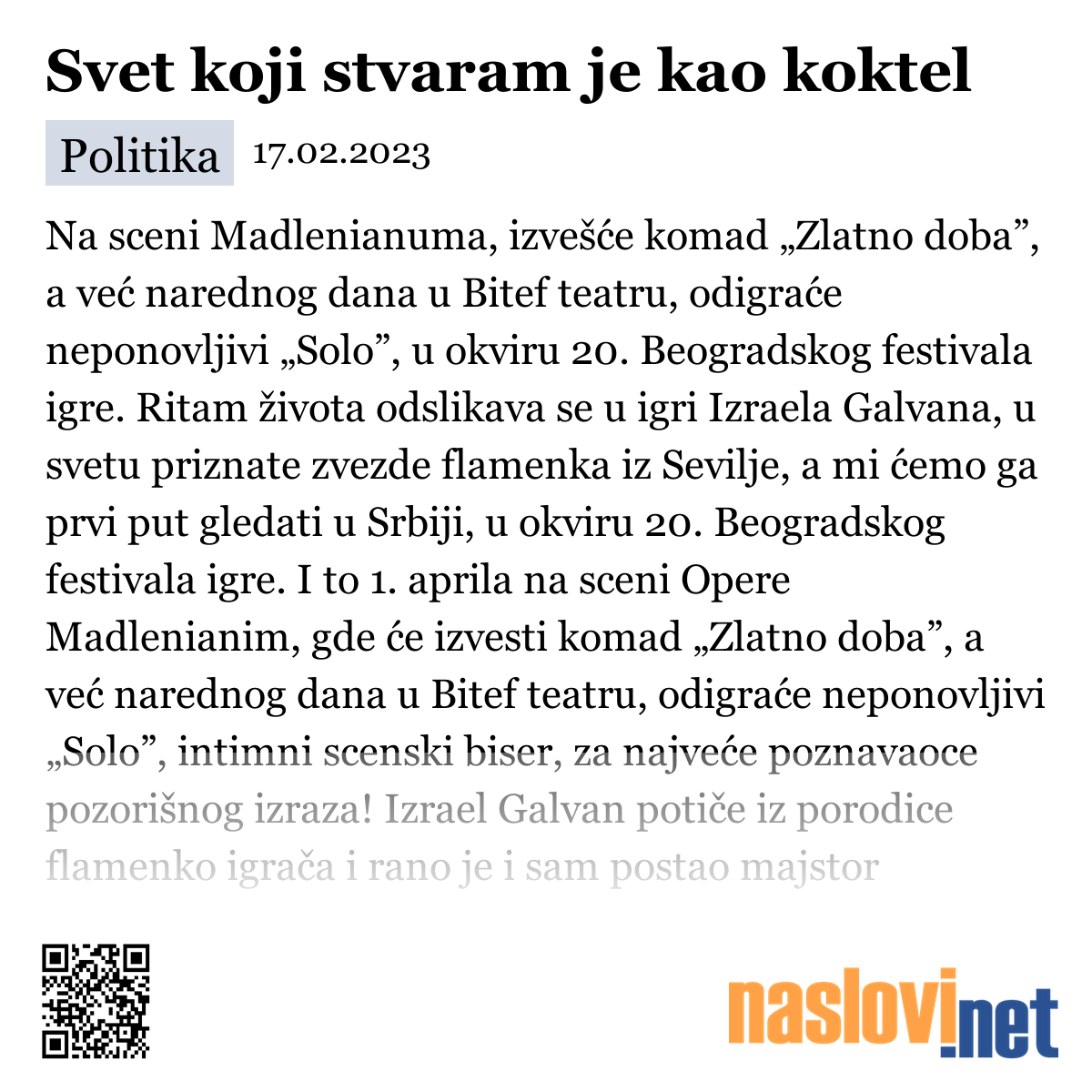 Svet koji stvaram je kao koktel

Politika 17.02.2023

Na sceni Madlenianuma, izvešće komad „Zlatno doba”, a već narednog dana u Bitef teatru, odigraće neponovljivi „Solo”, u okviru 20. Beogradskog festivala igre. Ritam života odslikava se u igri Izraela Galvana, u svetu priznate zvezde flamenka iz Sevilje, a mi ćemo ga prvi put gledati u Srbiji, u okviru 20. Beogradskog festivala igre. I to 1. aprila na sceni Opere Madlenianim, gde će izvesti komad „Zlatno doba”, a već narednog dana u Bitef teatru, odigraće neponovljivi „Solo”, intimni scenski biser, za najveće poznavaoce pozorišnog izraza! Izrael Galvan potiče iz porodice flamenko igrača i rano je i sam postao majstor

naslovi.net